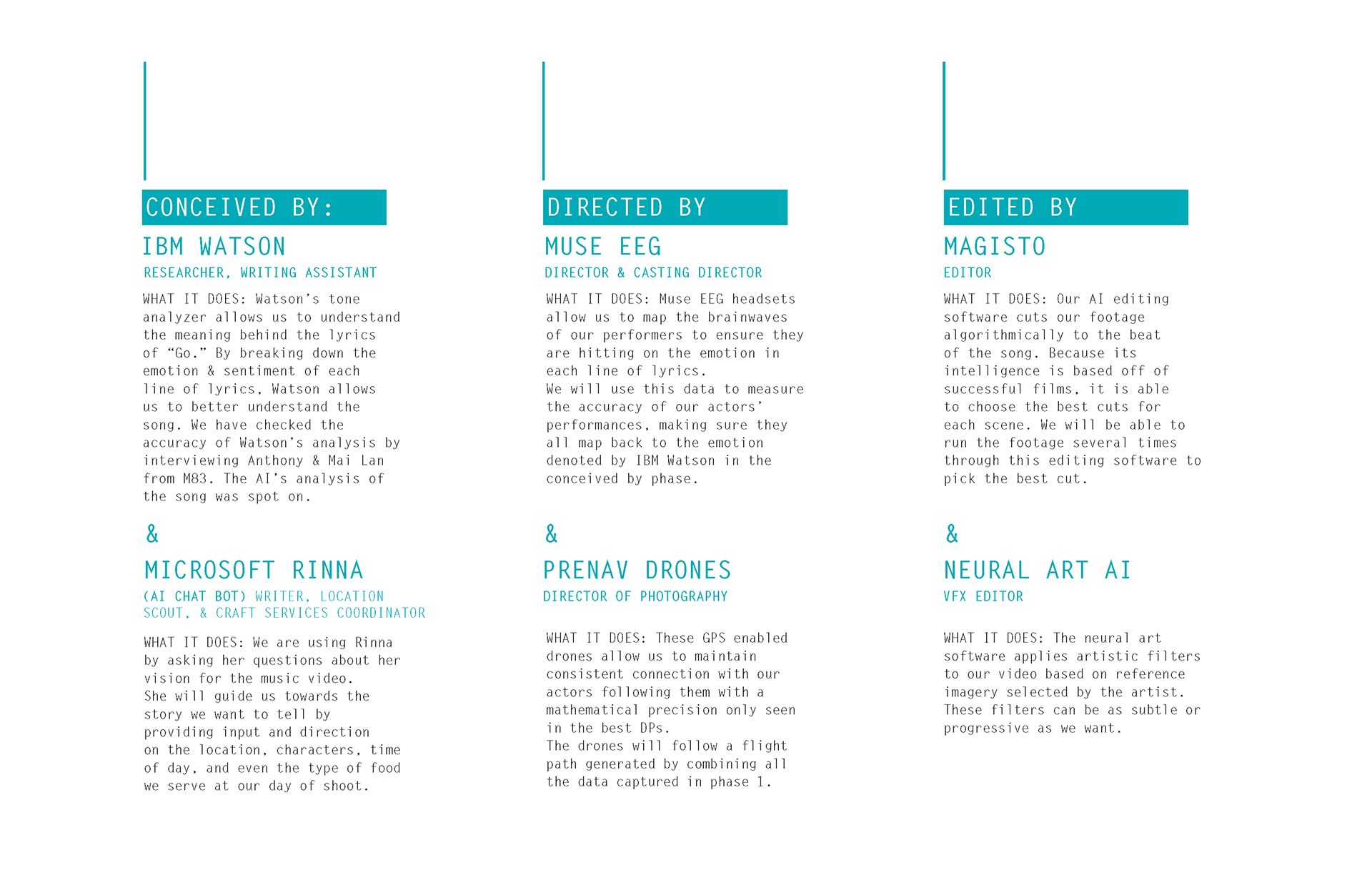 CONCEIVED BY:

IBM WATSON

RESEARCHER, WRITING ASSISTANT

WHAT IT DOES: Watson's tone analyzer allows us to understand the meaning behind the lyrics of "Go." By breaking down the emotion & sentiment of each line of lyrics, Watson allows us to better understand the song. We have checked the accuracy of Watson's analysis by interviewing Anthony & Mai Lan from M83. The AI's analysis of the song was spot on.

&

MICROSOFT RINNA

(AI CHAT BOT) WRITER, LOCATION SCOUT, & CRAFT SERVICES COORDINATOR

WHAT IT DOES: We are using Rinna by asking her questions about her vision for the music video. She will guide us towards the story we want to tell by providing input and direction on the location, characters, time of day, and even the type of food we serve at our day of shoot.

DIRECTED BY

MUSE EEG

DIRECTOR & CASTING DIRECTOR

WHAT IT DOES: Muse EEG headsets allow us to map the brainwaves of our performers to ensure they are hitting on the emotion in each line of lyrics.
We will use this data to measure the accuracy of our actors' performances, making sure they all map back to the emotion denoted by IBM Watson in the conceived by phase.

&

PRENAV DRONES

DIRECTOR OF PHOTOGRAPHY

WHAT IT DOES: These GPS enabled drones allow us to maintain consistent connection with our actors following them with a mathematical precision only seen in the best DPs.
The drones will follow a flight path generated by combining all the data captured in phase 1.

EDITED BY

MAGISTO

EDITOR

WHAT IT DOES: Our AI editing software cuts our footage algorithmically to the beat of the song. Because its intelligence is based off of successful films, it is able to choose the best cuts for each scene. We will be able to run the footage several times through this editing software to pick the best cut.

&

NEURAL ART AI

VFX EDITOR

WHAT IT DOES: The neural art software applies artistic filters to our video based on reference imagery selected by the artist. These filters can be as subtle or progressive as we want.